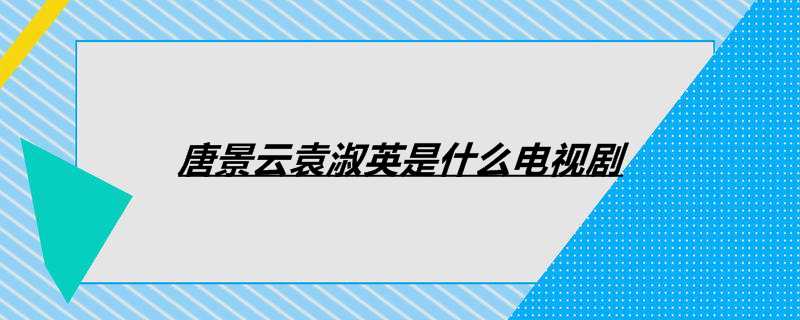 唐景云袁淑英是什么电视剧